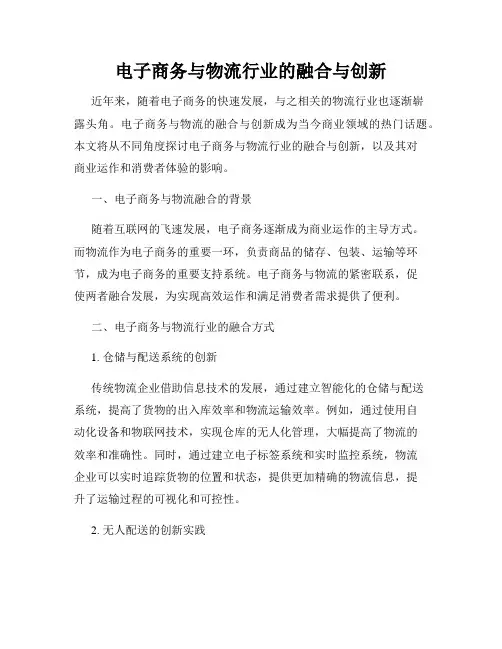 电子商务与物流行业的融合与创新

近年来，随着电子商务的快速发展，与之相关的物流行业也逐渐崭露头角。电子商务与物流的融合与创新成为当今商业领域的热门话题。本文将从不同角度探讨电子商务与物流行业的融合与创新，以及其对商业运作和消费者体验的影响。

一、电子商务与物流融合的背景

随着互联网的飞速发展，电子商务逐渐成为商业运作的主导方式。而物流作为电子商务的重要一环，负责商品的储存、包装、运输等环节，成为电子商务的重要支持系统。电子商务与物流的紧密联系，促使两者融合发展，为实现高效运作和满足消费者需求提供了便利。

二、电子商务与物流行业的融合方式

1. 仓储与配送系统的创新

传统物流企业借助信息技术的发展，通过建立智能化的仓储与配送系统，提高了货物的出入库效率和物流运输效率。例如，通过使用自动化设备和物联网技术，实现仓库的无人化管理，大幅提高了物流的效率和准确性。同时，通过建立电子标签系统和实时监控系统，物流企业可以实时追踪货物的位置和状态，提供更加精确的物流信息，提升了运输过程的可视化和可控性。

2. 无人配送的创新实践